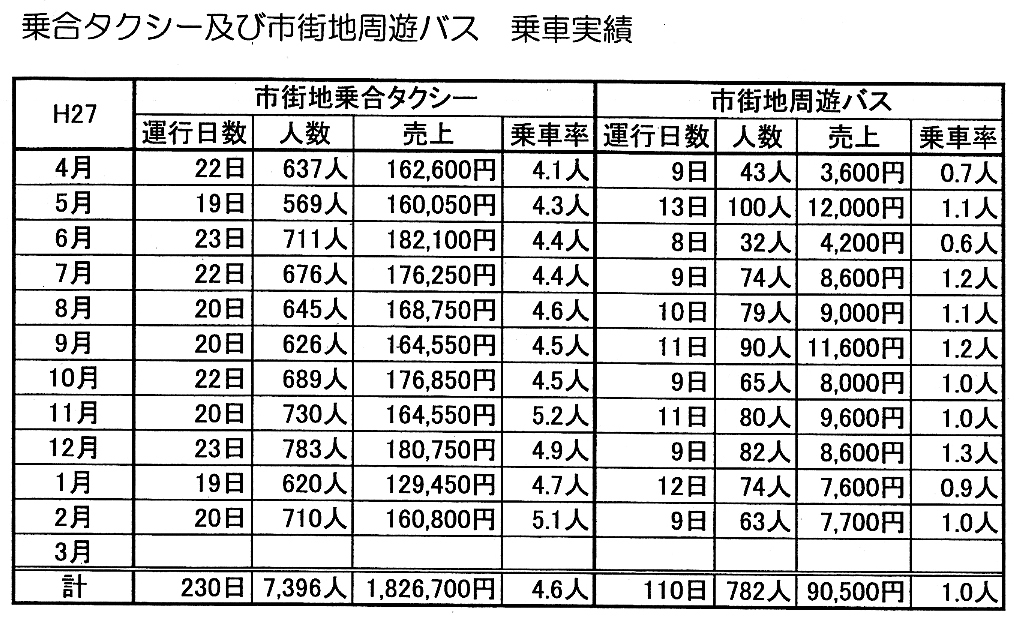 乗合タクシー及び市街地周遊バス　乗車実績

| H27 | 市街地乗合タクシー | | | | 市街地周遊バス | | | |
|---|---|---|---|---|---|---|---|---|
| | 運行日数 | 人数 | 売上 | 乗車率 | 運行日数 | 人数 | 売上 | 乗車率 |
| 4月 | 22日 | 637人 | 162,600円 | 4.1人 | 9日 | 43人 | 3,600円 | 0.7人 |
| 5月 | 19日 | 569人 | 160,050円 | 4.3人 | 13日 | 100人 | 12,000円 | 1.1人 |
| 6月 | 23日 | 711人 | 182,100円 | 4.4人 | 8日 | 32人 | 4,200円 | 0.6人 |
| 7月 | 22日 | 676人 | 176,250円 | 4.4人 | 9日 | 74人 | 8,600円 | 1.2人 |
| 8月 | 20日 | 645人 | 168,750円 | 4.6人 | 10日 | 79人 | 9,000円 | 1.1人 |
| 9月 | 20日 | 626人 | 164,550円 | 4.5人 | 11日 | 90人 | 11,600円 | 1.2人 |
| 10月 | 22日 | 689人 | 176,850円 | 4.5人 | 9日 | 65人 | 8,000円 | 1.0人 |
| 11月 | 20日 | 730人 | 164,550円 | 5.2人 | 11日 | 80人 | 9,600円 | 1.0人 |
| 12月 | 23日 | 783人 | 180,750円 | 4.9人 | 9日 | 82人 | 8,600円 | 1.3人 |
| 1月 | 19日 | 620人 | 129,450円 | 4.7人 | 12日 | 74人 | 7,600円 | 0.9人 |
| 2月 | 20日 | 710人 | 160,800円 | 5.1人 | 9日 | 63人 | 7,700円 | 1.0人 |
| 3月 | | | | | | | | |
| 計 | 230日 | 7,396人 | 1,826,700円 | 4.6人 | 110日 | 782人 | 90,500円 | 1.0人 |